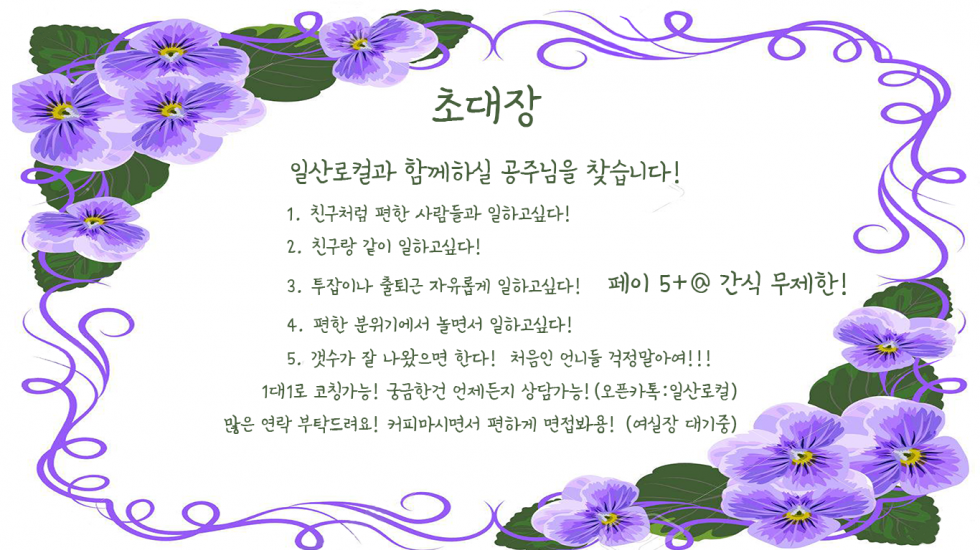 초대장

일산로컬과 함께하실 공주님을 찾습니다!

1. 친구처럼 편한 사람들과 일하고싶다!

2. 친구랑 같이 일하고싶다!

3. 투잡이나 출퇴근 자유롭게 일하고싶다! 페이 5+@ 간식 무제한!

4. 편한 분위기에서 놀면서 일하고싶다!

5. 갯수가 잘 나왔으면 한다! 처음인 언니들 걱정말아여!!!

1대1로 코칭가능! 궁금한건 언제든지 상담가능! (오픈카톡:일산로컬)

많은 연락 부탁드려요! 커피마시면서 편하게 면접봐용! (여실장 대기중)